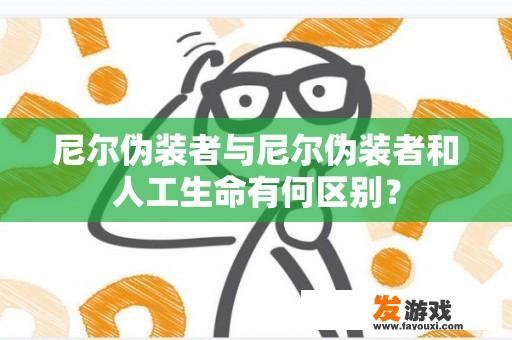 尼尔伪装者与尼尔伪装者和人工生命有何区别？

发游戏
www.favouxi.com